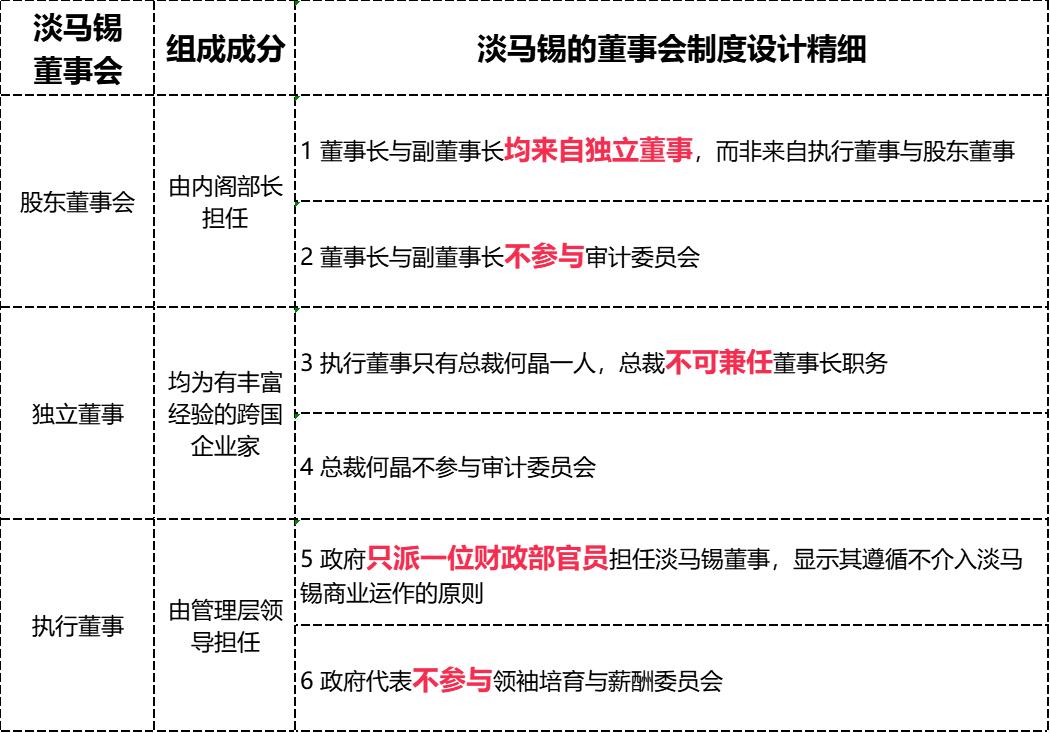 | 淡马锡董事会 | 组成成分 | 淡马锡的董事会制度设计精细 |
|---|---|---|
| 股东董事会 | 由内阁部长担任 | 1 董事长与副董事长均来自独立董事，而非来自执行董事与股东董事 |
| | | 2 董事长与副董事长不参与审计委员会 |
| 独立董事 | 均为有丰富经验的跨国企业家 | 3 执行董事只有总裁何晶一人，总裁不可兼任董事长职务 |
| | | 4 总裁何晶不参与审计委员会 |
| 执行董事 | 由管理层领导担任 | 5 政府只派一位财政部官员担任淡马锡董事，显示其遵循不介入淡马锡商业运作的原则 |
| | | 6 政府代表不参与领袖培育与薪酬委员会 |